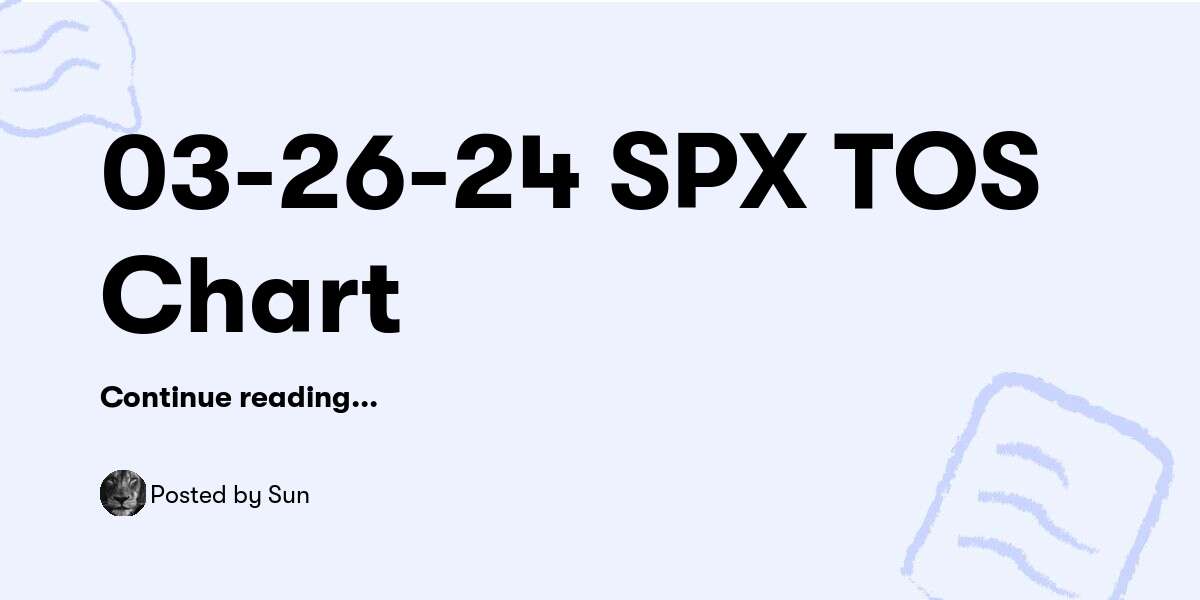 03-26-24 SPX TOS Chart

Continue reading...

Posted by Sun